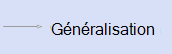 Généralisation